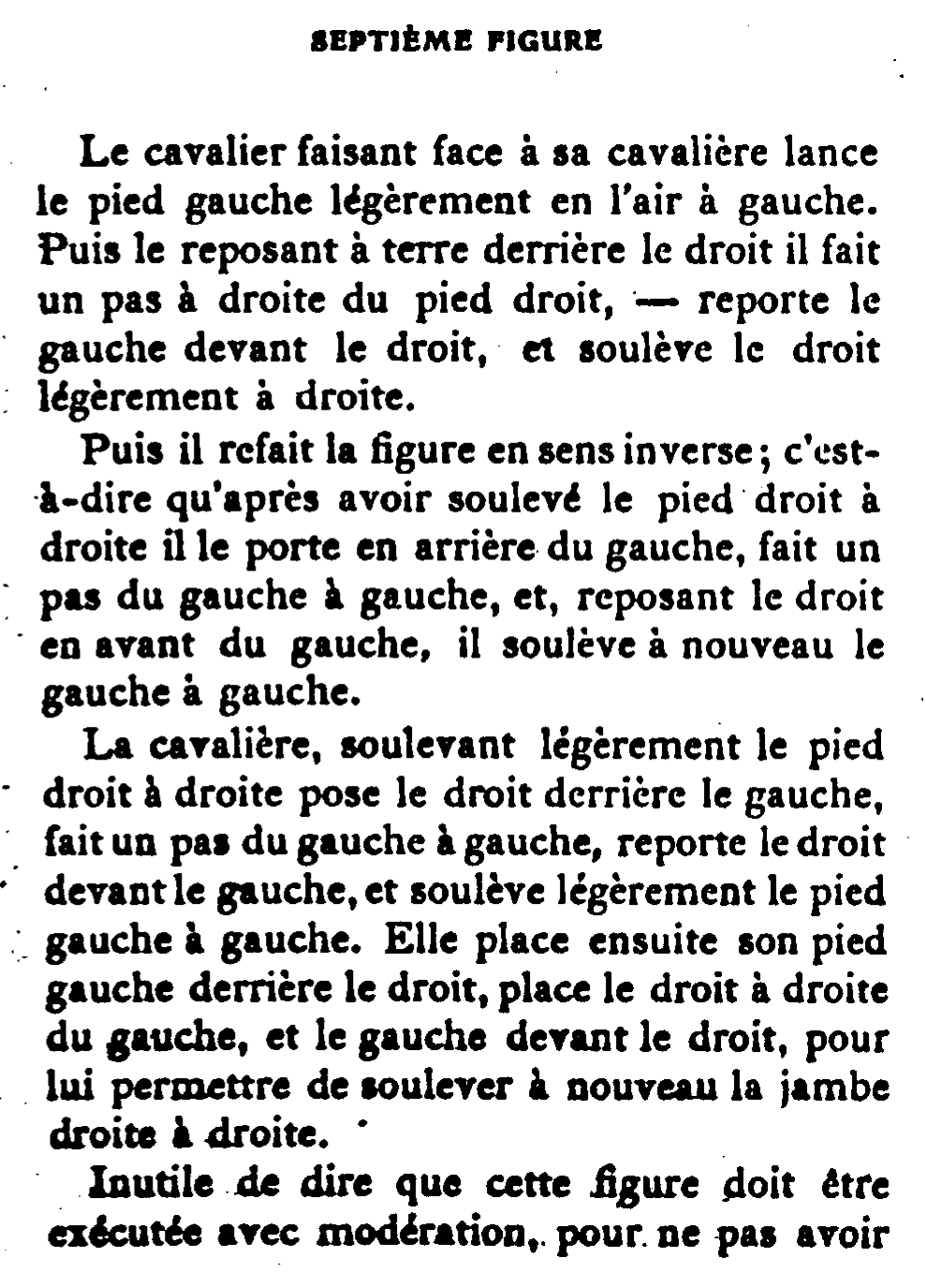 SEPTIÈME FIGURE

Le cavalier faisant face à sa cavalière lance le pied gauche légèrement en l'air à gauche. Puis le reposant à terre derrière le droit il fait un pas à droite du pied droit, — reporte le gauche devant le droit, et soulève le droit légèrement à droite.

Puis il refait la figure en sens inverse; c'est-à-dire qu'après avoir soulevé le pied droit à droite il le porte en arrière du gauche, fait un pas du gauche à gauche, et, reposant le droit en avant du gauche, il soulève à nouveau le gauche à gauche.

La cavalière, soulevant légèrement le pied droit à droite pose le droit derrière le gauche, fait un pas du gauche à gauche, reporte le droit devant le gauche, et soulève légèrement le pied gauche à gauche. Elle place ensuite son pied gauche derrière le droit, place le droit à droite du gauche, et le gauche devant le droit, pour lui permettre de soulever à nouveau la jambe droite à droite.

Inutile de dire que cette figure doit être exécutée avec modération, pour ne pas avoir